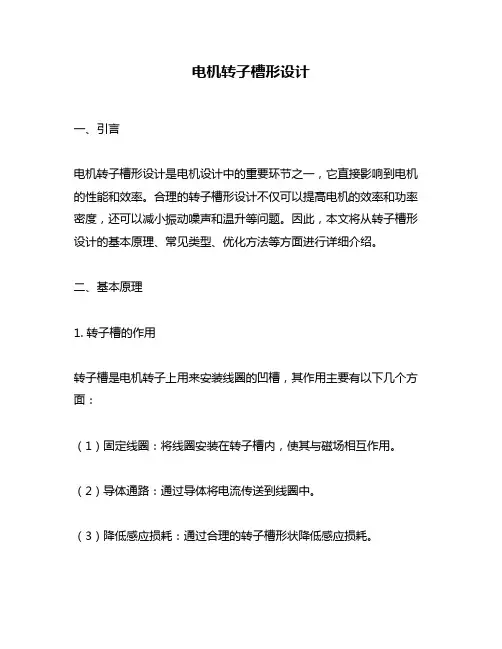 电机转子槽形设计

一、引言

电机转子槽形设计是电机设计中的重要环节之一，它直接影响到电机的性能和效率。合理的转子槽形设计不仅可以提高电机的效率和功率密度，还可以减小振动噪声和温升等问题。因此，本文将从转子槽形设计的基本原理、常见类型、优化方法等方面进行详细介绍。

二、基本原理

1. 转子槽的作用

转子槽是电机转子上用来安装线圈的凹槽，其作用主要有以下几个方面：

（1）固定线圈：将线圈安装在转子槽内，使其与磁场相互作用。

（2）导体通路：通过导体将电流传送到线圈中。

（3）降低感应损耗：通过合理的转子槽形状降低感应损耗。